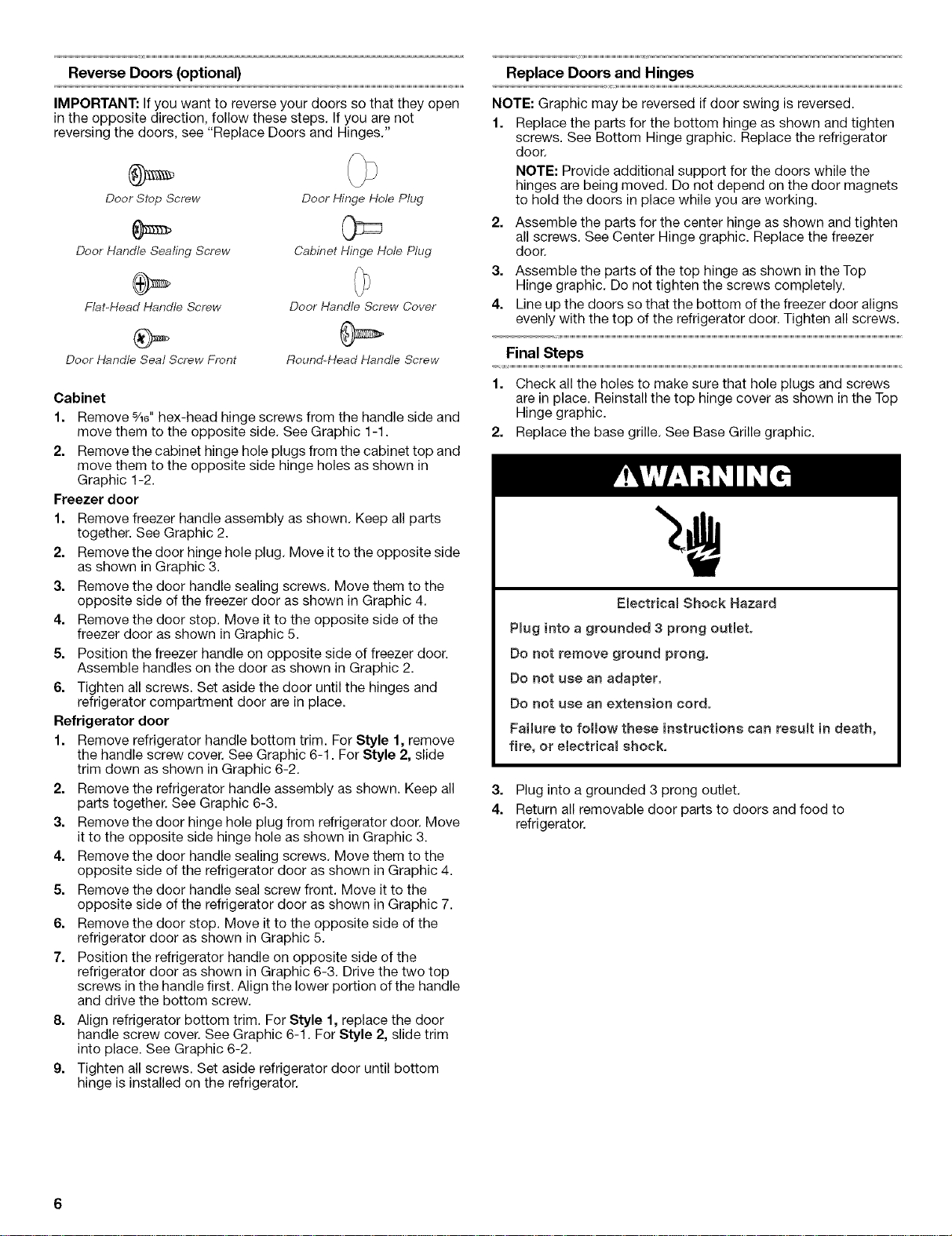 Reverse Doors (optional)

IMPORTANT: If you want to reverse your doors so that they open in the opposite direction, follow these steps. If you are not reversing the doors, see "Replace Doors and Hinges."

Door Stop Screw

Door Hinge Hole Plug

Door Handle Sealing Screw

Cabinet Hinge Hole Plug

Flat-Head Handle Screw

Door Handle Screw Cover

Door Handle Seal Screw Front

Round-Head Handle Screw

Cabinet

1. Remove $\frac{5}{16}$" hex-head hinge screws from the handle side and move them to the opposite side. See Graphic 1-1.

2. Remove the cabinet hinge hole plugs from the cabinet top and move them to the opposite side hinge holes as shown in Graphic 1-2.

Freezer door

1. Remove freezer handle assembly as shown. Keep all parts together. See Graphic 2.

2. Remove the door hinge hole plug. Move it to the opposite side as shown in Graphic 3.

3. Remove the door handle sealing screws. Move them to the opposite side of the freezer door as shown in Graphic 4.

4. Remove the door stop. Move it to the opposite side of the freezer door as shown in Graphic 5.

5. Position the freezer handle on opposite side of freezer door. Assemble handles on the door as shown in Graphic 2.

6. Tighten all screws. Set aside the door until the hinges and refrigerator compartment door are in place.

Refrigerator door

1. Remove refrigerator handle bottom trim. For Style 1, remove the handle screw cover. See Graphic 6-1. For Style 2, slide trim down as shown in Graphic 6-2.

2. Remove the refrigerator handle assembly as shown. Keep all parts together. See Graphic 6-3.

3. Remove the door hinge hole plug from refrigerator door. Move it to the opposite side hinge hole as shown in Graphic 3.

4. Remove the door handle sealing screws. Move them to the opposite side of the refrigerator door as shown in Graphic 4.

5. Remove the door handle seal screw front. Move it to the opposite side of the refrigerator door as shown in Graphic 7.

6. Remove the door stop. Move it to the opposite side of the refrigerator door as shown in Graphic 5.

7. Position the refrigerator handle on opposite side of the refrigerator door as shown in Graphic 6-3. Drive the two top screws in the handle first. Align the lower portion of the handle and drive the bottom screw.

8. Align refrigerator bottom trim. For Style 1, replace the door handle screw cover. See Graphic 6-1. For Style 2, slide trim into place. See Graphic 6-2.

9. Tighten all screws. Set aside refrigerator door until bottom hinge is installed on the refrigerator.

Replace Doors and Hinges

NOTE: Graphic may be reversed if door swing is reversed.

1. Replace the parts for the bottom hinge as shown and tighten screws. See Bottom Hinge graphic. Replace the refrigerator door.

NOTE: Provide additional support for the doors while the hinges are being moved. Do not depend on the door magnets to hold the doors in place while you are working.

2. Assemble the parts for the center hinge as shown and tighten all screws. See Center Hinge graphic. Replace the freezer door.

3. Assemble the parts of the top hinge as shown in the Top Hinge graphic. Do not tighten the screws completely.

4. Line up the doors so that the bottom of the freezer door aligns evenly with the top of the refrigerator door. Tighten all screws.

Final Steps

1. Check all the holes to make sure that hole plugs and screws are in place. Reinstall the top hinge cover as shown in the Top Hinge graphic.

2. Replace the base grille. See Base Grille graphic.

WARNING

Electrical Shock Hazard

Plug into a grounded 3 prong outlet.

Do not remove ground prong.

Do not use an adapter.

Do not use an extension cord.

Failure to follow these instructions can result in death, fire, or electrical shock.

3. Plug into a grounded 3 prong outlet.

4. Return all removable door parts to doors and food to refrigerator.

6